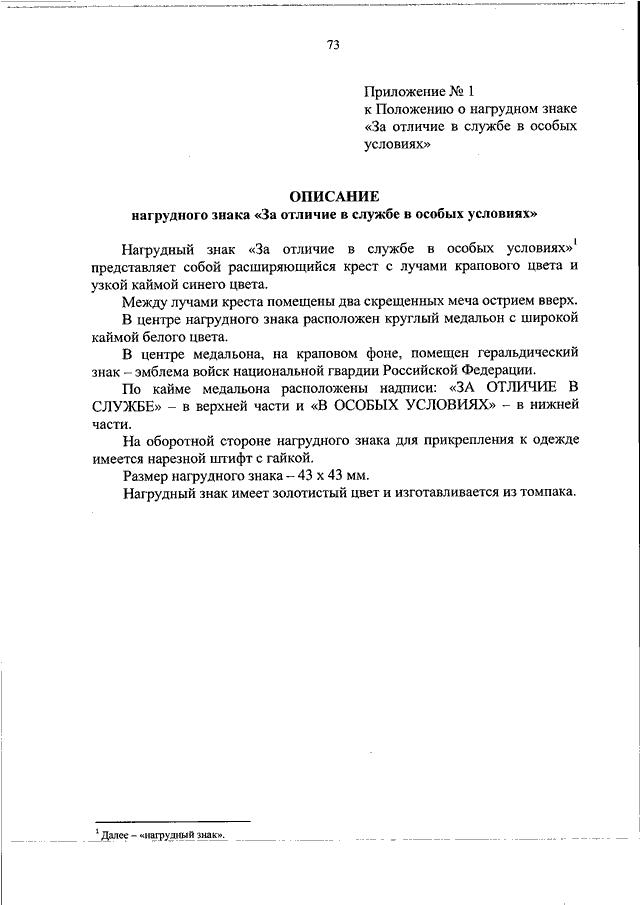 73

Приложение № 1
к Положению о нагрудном знаке «За отличие в службе в особых условиях»

ОПИСАНИЕ
нагрудного знака «За отличие в службе в особых условиях»

Нагрудный знак «За отличие в службе в особых условиях»$^1$ представляет собой расширяющийся крест с лучами крапового цвета и узкой каймой синего цвета.

Между лучами креста помещены два скрещенных меча острием вверх.

В центре нагрудного знака расположен круглый медальон с широкой каймой белого цвета.

В центре медальона, на краповом фоне, помещен геральдический знак – эмблема войск национальной гвардии Российской Федерации.

По кайме медальона расположены надписи: «ЗА ОТЛИЧИЕ В СЛУЖБЕ» – в верхней части и «В ОСОБЫХ УСЛОВИЯХ» – в нижней части.

На оборотной стороне нагрудного знака для прикрепления к одежде имеется нарезной штифт с гайкой.

Размер нагрудного знака – 43 х 43 мм.

Нагрудный знак имеет золотистый цвет и изготавливается из томпака.

$^1$ Далее – «нагрудный знак».